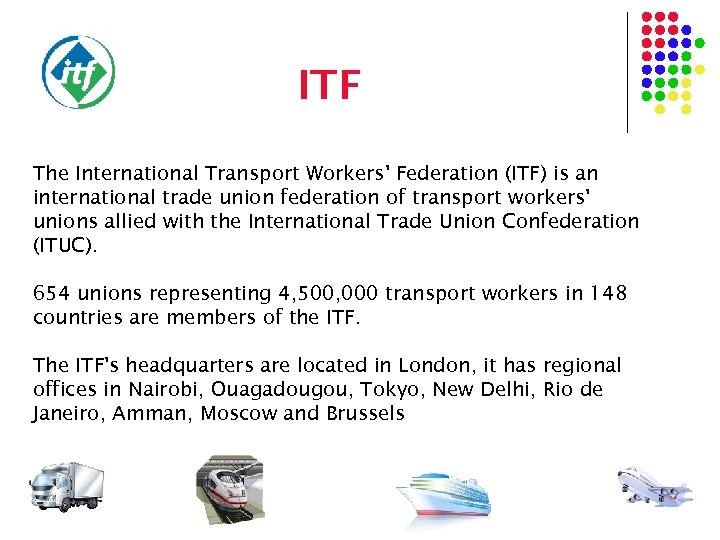 itf

ITF

The International Transport Workers' Federation (ITF) is an international trade union federation of transport workers' unions allied with the International Trade Union Confederation (ITUC).

654 unions representing 4,500,000 transport workers in 148 countries are members of the ITF.

The ITF's headquarters are located in London, it has regional offices in Nairobi, Ouagadougou, Tokyo, New Delhi, Rio de Janeiro, Amman, Moscow and Brussels